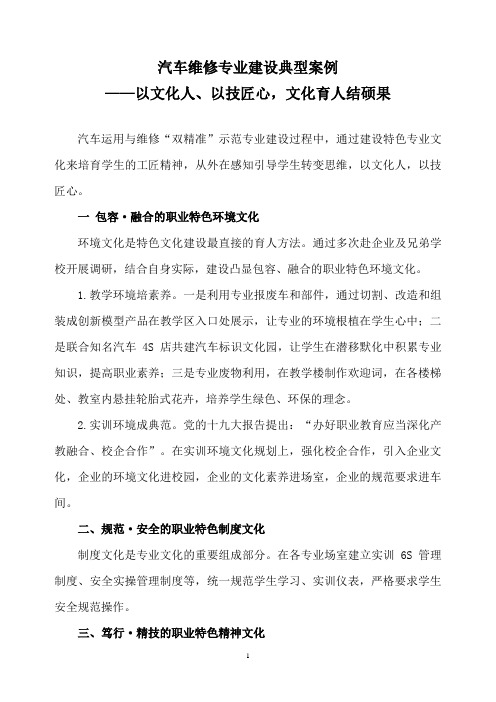 汽车维修专业建设典型案例
——以文化人、以技匠心，文化育人结硕果

汽车运用与维修“双精准”示范专业建设过程中，通过建设特色专业文化来培育学生的工匠精神，从外在感知引导学生转变思维，以文化人，以技匠心。

一 包容·融合的职业特色环境文化

环境文化是特色文化建设最直接的育人方法。通过多次赴企业及兄弟学校开展调研，结合自身实际，建设凸显包容、融合的职业特色环境文化。

1.教学环境培素养。一是利用专业报废车和部件，通过切割、改造和组装成创新模型产品在教学区入口处展示，让专业的环境根植在学生心中；二是联合知名汽车 4S 店共建汽车标识文化园，让学生在潜移默化中积累专业知识，提高职业素养；三是专业废物利用，在教学楼制作欢迎词，在各楼梯处、教室内悬挂轮胎式花卉，培养学生绿色、环保的理念。

2.实训环境成典范。党的十九大报告提出：“办好职业教育应当深化产教融合、校企合作”。在实训环境文化规划上，强化校企合作，引入企业文化，企业的环境文化进校园，企业的文化素养进场室，企业的规范要求进车间。

二、规范·安全的职业特色制度文化

制度文化是专业文化的重要组成部分。在各专业场室建立实训 6S 管理制度、安全实操管理制度等，统一规范学生学习、实训仪表，严格要求学生安全规范操作。

三、笃行·精技的职业特色精神文化

1